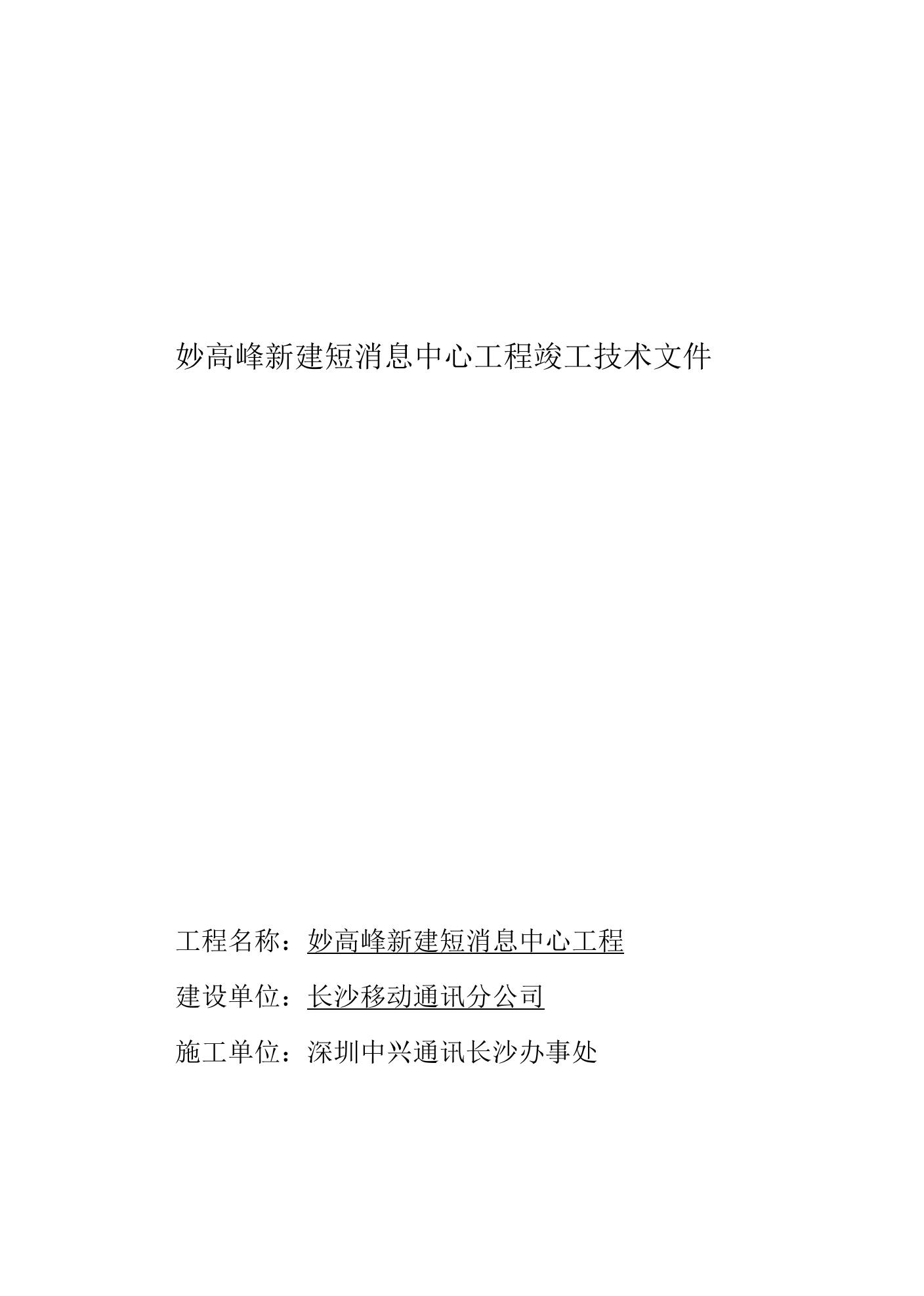 妙高峰新建短消息中心工程竣工技术文件

工程名称：妙高峰新建短消息中心工程

建设单位：长沙移动通讯分公司

施工单位：深圳中兴通讯长沙办事处